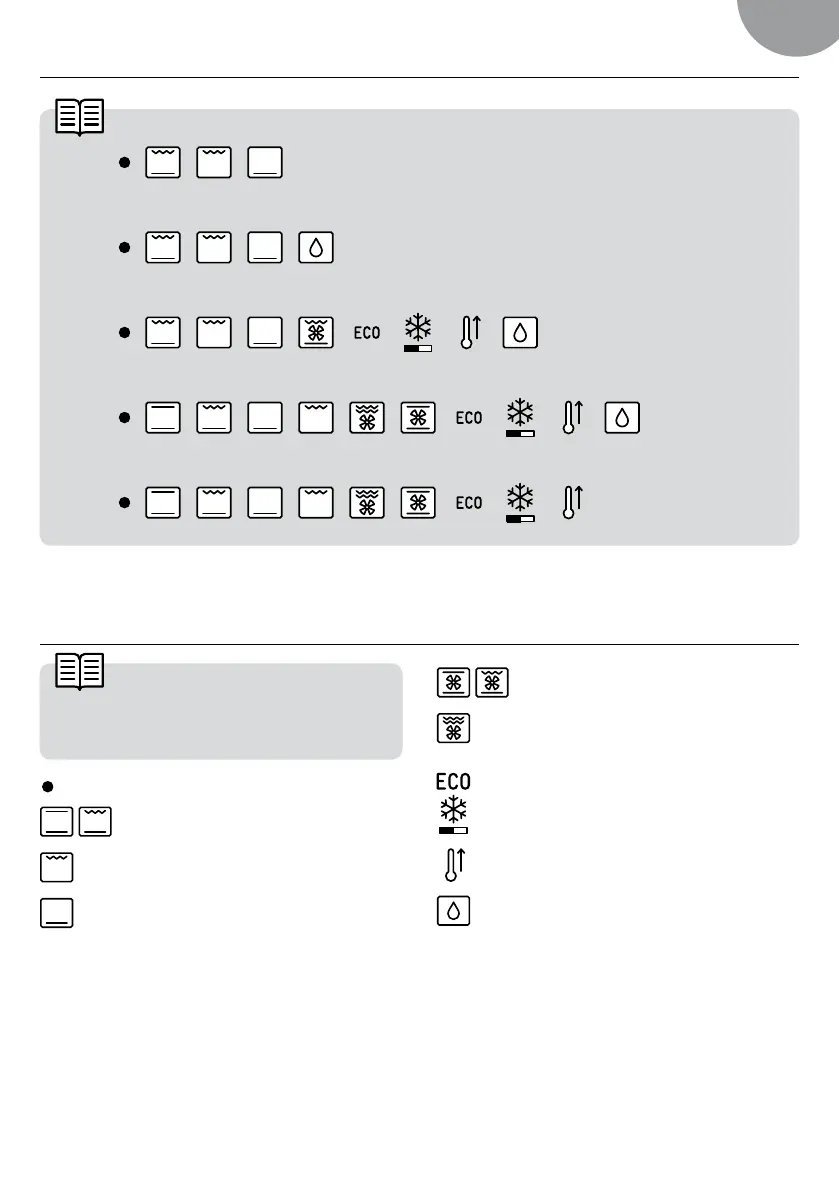 ECO

ECO

ECO

ECO